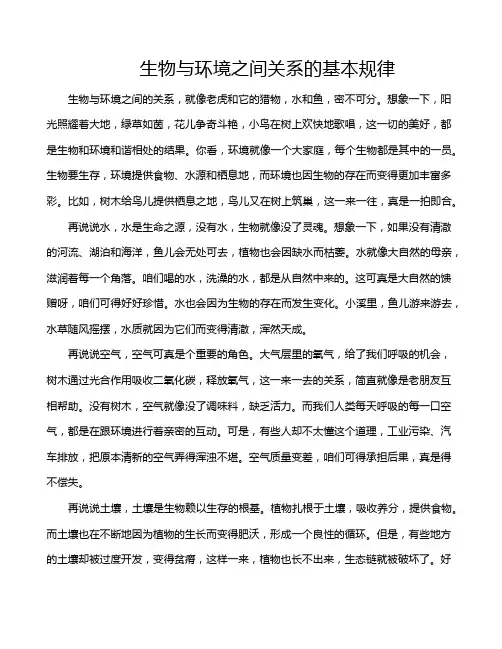 生物与环境之间关系的基本规律

生物与环境之间的关系，就像老虎和它的猎物，水和鱼，密不可分。想象一下，阳光照耀着大地，绿草如茵，花儿争奇斗艳，小鸟在树上欢快地歌唱，这一切的美好，都是生物和环境和谐相处的结果。你看，环境就像一个大家庭，每个生物都是其中的一员。生物要生存，环境提供食物、水源和栖息地，而环境也因生物的存在而变得更加丰富多彩。比如，树木给鸟儿提供栖息之地，鸟儿又在树上筑巢，这一来一往，真是一拍即合。

再说说水，水是生命之源，没有水，生物就像没了灵魂。想象一下，如果没有清澈的河流、湖泊和海洋，鱼儿会无处可去，植物也会因缺水而枯萎。水就像大自然的母亲，滋润着每一个角落。咱们喝的水，洗澡的水，都是从自然中来的。这可真是大自然的馈赠呀，咱们可得好好珍惜。水也会因为生物的存在而发生变化。小溪里，鱼儿游来游去，水草随风摇摆，水质就因为它们而变得清澈，浑然天成。

再说说空气，空气可真是个重要的角色。大气层里的氧气，给了我们呼吸的机会，树木通过光合作用吸收二氧化碳，释放氧气，这一来一去的关系，简直就像是老朋友互相帮助。没有树木，空气就像没了调味料，缺乏活力。而我们人类每天呼吸的每一口空气，都是在跟环境进行着亲密的互动。可是，有些人却不太懂这个道理，工业污染、汽车排放，把原本清新的空气弄得浑浊不堪。空气质量变差，咱们可得承担后果，真是得不偿失。

再说说土壤，土壤是生物赖以生存的根基。植物扎根于土壤，吸收养分，提供食物。而土壤也在不断地因为植物的生长而变得肥沃，形成一个良性的循环。但是，有些地方的土壤却被过度开发，变得贫瘠，这样一来，植物也长不出来，生态链就被破坏了。好